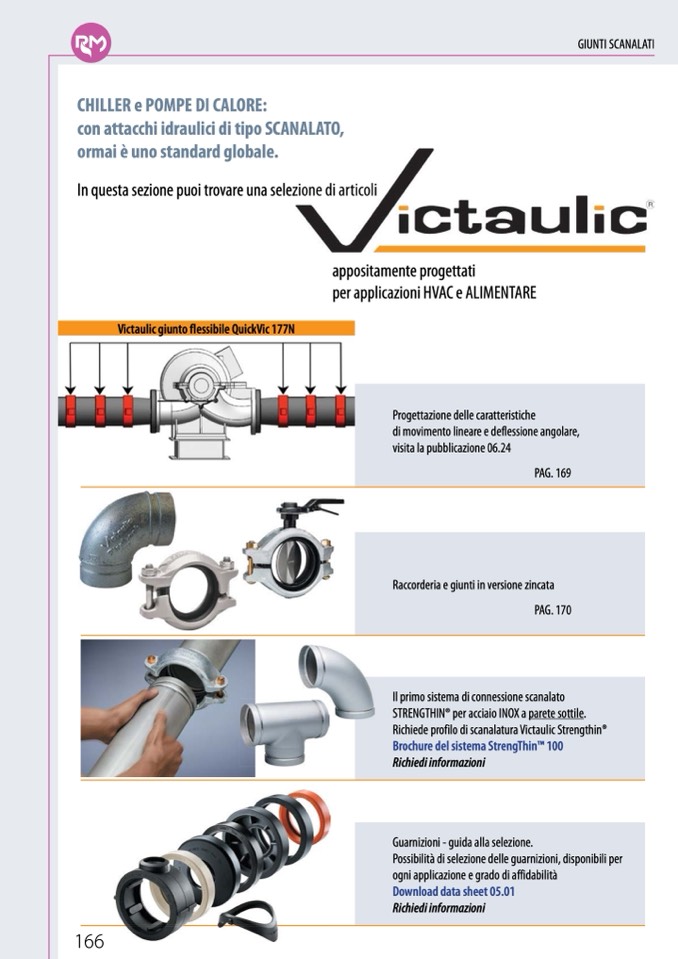 RM

GIUNTI SCANALATI

CHILLER e POMPE DI CALORE:
con attacchi idraulici di tipo SCANALATO,
ormai è uno standard globale.

In questa sezione puoi trovare una selezione di articoli

Victaulic®

appositamente progettati
per applicazioni HVAC e ALIMENTARE

Victaulic giunto flessibile QuickVic 177N

Progettazione delle caratteristiche
di movimento lineare e deflessione angolare,
visita la pubblicazione 06.24

PAG. 169

Raccorderia e giunti in versione zincata

PAG. 170

Il primo sistema di connessione scanalato STRENGTHIN® per acciaio INOX a parete sottile.
Richiede profilo di scanalatura Victaulic Strengthin®
Brochure del sistema StrengThin™ 100
Richiedi informazioni

Guarnizioni - guida alla selezione.
Possibilità di selezione delle guarnizioni, disponibili per ogni applicazione e grado di affidabilità
Download data sheet 05.01
Richiedi informazioni

166